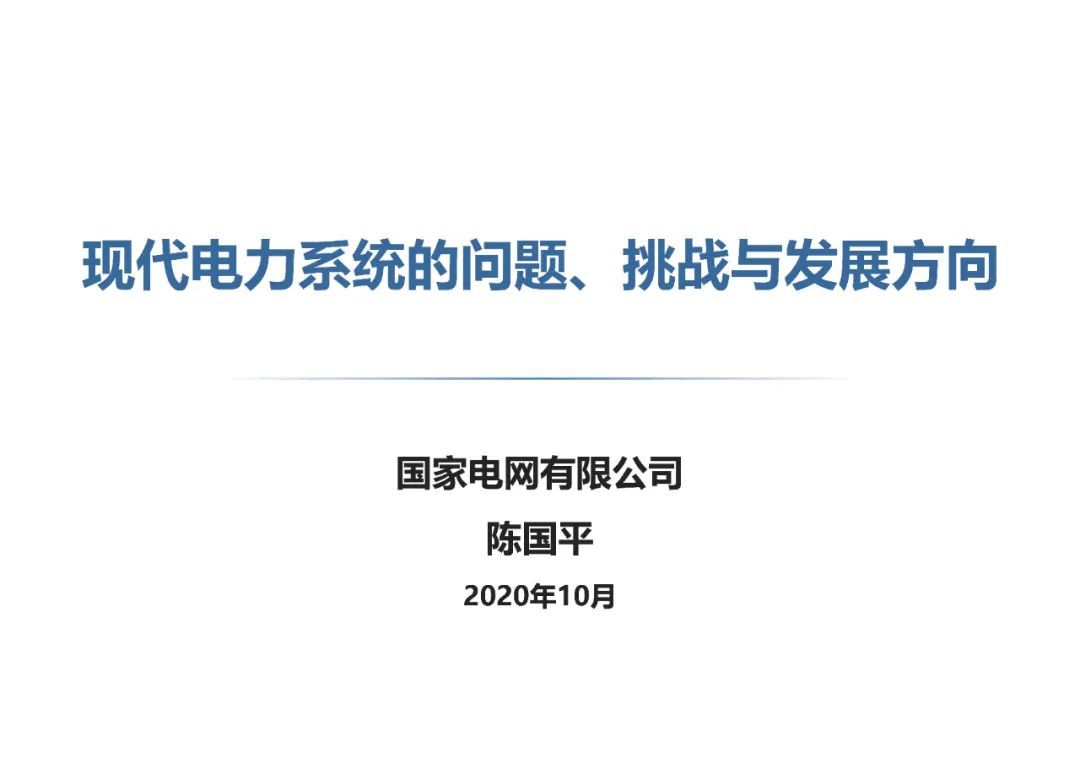 现代电力系统的问题、挑战与发展方向

国家电网有限公司

陈国平

2020年10月